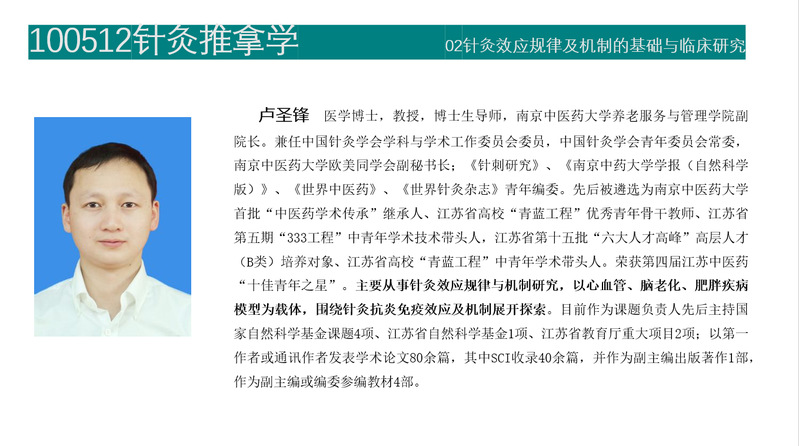 100512针灸推拿学

02针灸效应规律及机制的基础与临床研究

卢圣锋 医学博士，教授，博士生导师，南京中医药大学养老服务与管理学院副院长。兼任中国针灸学会学科与学术工作委员会委员，中国针灸学会青年委员会常委，南京中医药大学欧美同学会副秘书长；《针刺研究》、《南京中药大学学报（自然科学版）》、《世界中医药》、《世界针灸杂志》青年编委。先后被遴选为南京中医药大学首批“中医药学术传承”继承人、江苏省高校“青蓝工程”优秀青年骨干教师、江苏省第五期“333工程”中青年学术技术带头人，江苏省第十五批“六大人才高峰”高层人才（B类）培养对象、江苏省高校“青蓝工程”中青年学术带头人。荣获第四届江苏中医药“十佳青年之星”。主要从事针灸效应规律与机制研究，以心血管、脑老化、肥胖疾病模型为载体，围绕针灸抗炎免疫效应及机制展开探索。目前作为课题负责人先后主持国家自然科学基金课题4项、江苏省自然科学基金1项、江苏省教育厅重大项目2项；以第一作者或通讯作者发表学术论文80余篇，其中SCI收录40余篇，并作为副主编出版著作1部，作为副主编或编委参编教材4部。